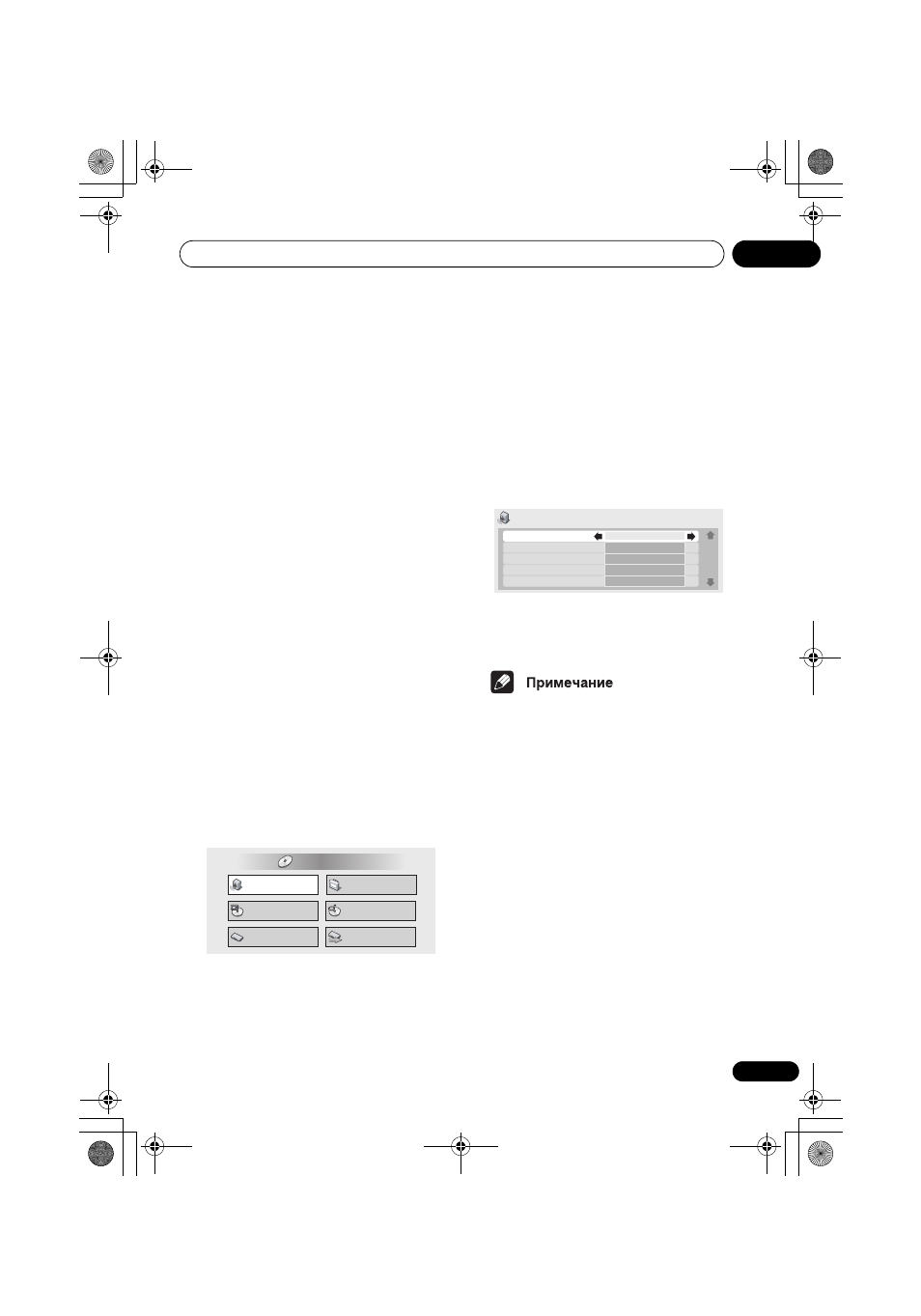 Примечание